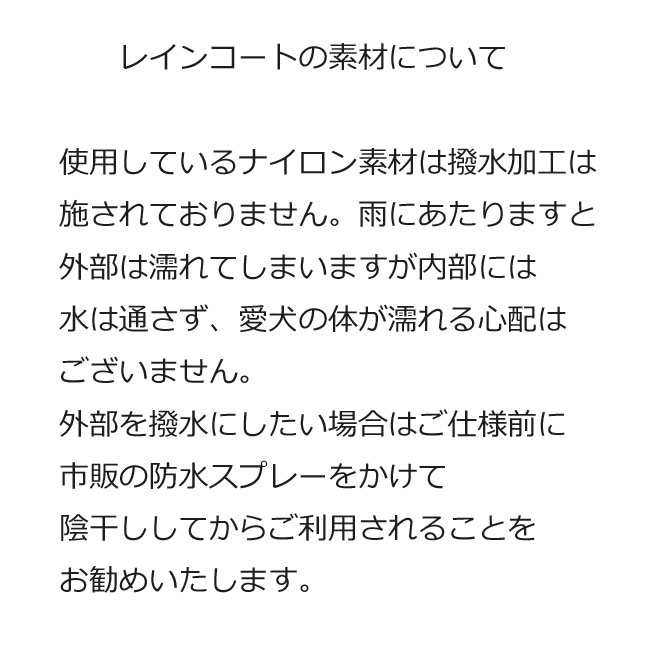 レインコートの素材について

使用しているナイロン素材は撥水加工は施されておりません。雨にあたりますと外部は濡れてしまいますが内部には水は通さず、愛犬の体が濡れる心配はございません。
外部を撥水にしたい場合はご仕様前に市販の防水スプレーをかけて陰干ししてからご利用されることをお勧めいたします。